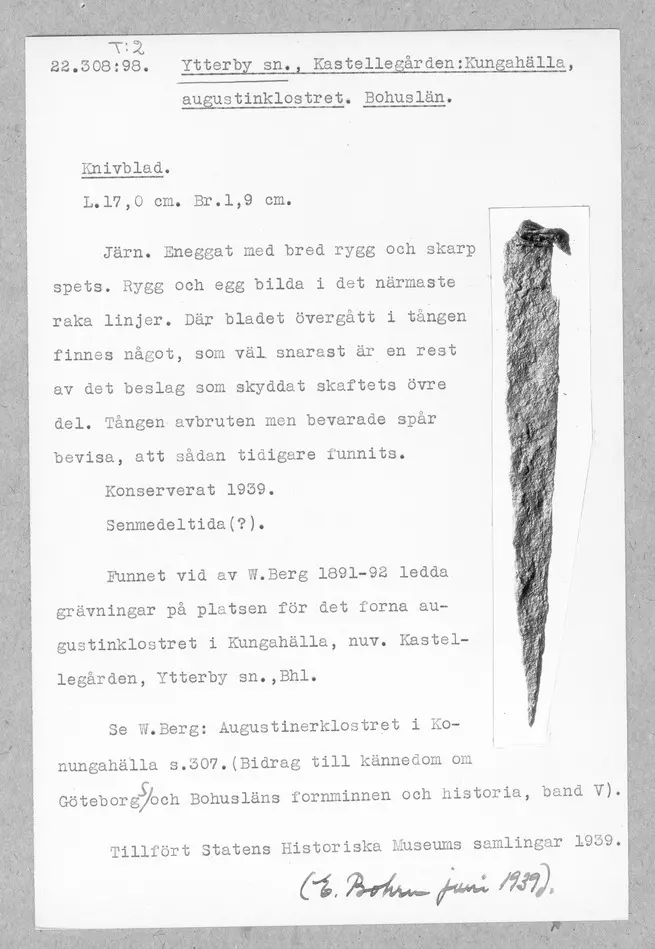 T:2
22.308:98. Ytterby sn., Kastellegården:Kungahälla, augustinklostret. Bohuslän.

Knivblad.
L.17,0 cm. Br.1,9 cm.

Järn. Eneggat med bred rygg och skarp spets. Rygg och egg bilda i det närmaste raka linjer. Där bladet övergått i tången finnes något, som väl snarast är en rest av det beslag som skyddat skaftets övre del. Tången avbruten men bevarade spår bevisa, att sådan tidigare funnits.

Konserverat 1939.
Senmedeltida(?).

Funnet vid av W.Berg 1891-92 ledda grävningar på platsen för det forna augustinklostret i Kungahälla, nuv. Kastellegården, Ytterby sn.,Bhl.

Se W.Berg: Augustinerklostret i Konungahälla s.307.(Bidrag till kännedom om Göteborgs och Bohusläns fornminnen och historia, band V).

Tillfört Statens Historiska Museums samlingar 1939.

(E. Bohrn juni 1939).